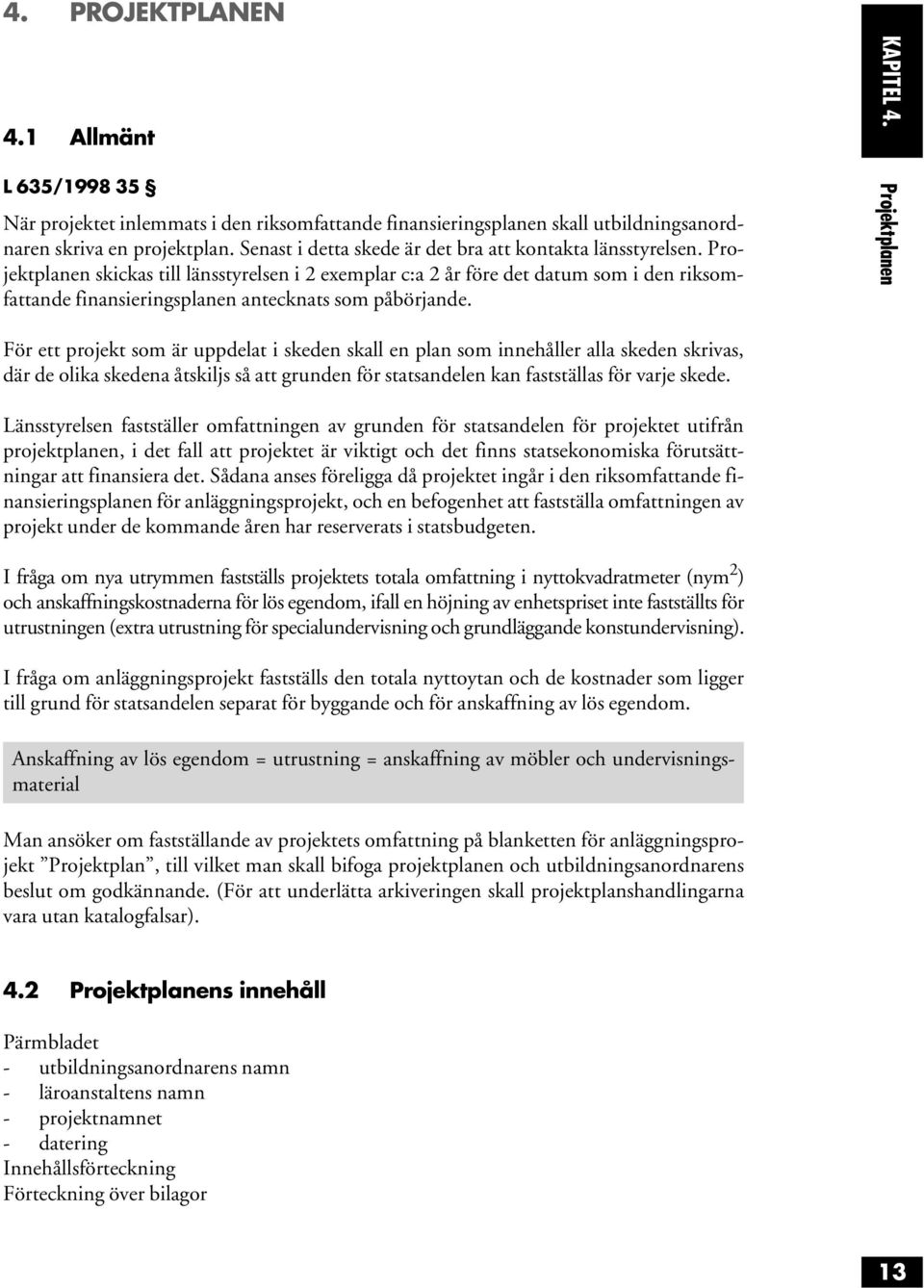 4. PROJEKTPLANEN

KAPITEL 4.

Projektplanen

4.1 Allmänt

L 635/1998 35 §

När projektet inlemmats i den riksomfattande finansieringsplanen skall utbildningsanordnaren skriva en projektplan. Senast i detta skede är det bra att kontakta länsstyrelsen. Projektplanen skickas till länsstyrelsen i 2 exemplar c:a 2 år före det datum som i den riksomfattande finansieringsplanen antecknats som påbörjande.

För ett projekt som är uppdelat i skeden skall en plan som innehåller alla skeden skrivas, där de olika skedena åtskiljs så att grunden för statsandelen kan fastställas för varje skede.

Länsstyrelsen fastställer omfattningen av grunden för statsandelen för projektet utifrån projektplanen, i det fall att projektet är viktigt och det finns statsekonomiska förutsättningar att finansiera det. Sådana anses föreligga då projektet ingår i den riksomfattande finansieringsplanen för anläggningsprojekt, och en befogenhet att fastställa omfattningen av projekt under de kommande åren har reserverats i statsbudgeten.

I fråga om nya utrymmen fastställs projektets totala omfattning i nyttokvadratmeter (nym$^2$) och anskaffningskostnaderna för lös egendom, ifall en höjning av enhetspriset inte fastställts för utrustningen (extra utrustning för specialundervisning och grundläggande konstundervisning).

I fråga om anläggningsprojekt fastställs den totala nyttoytan och de kostnader som ligger till grund för statsandelen separat för byggande och för anskaffning av lös egendom.

Anskaffning av lös egendom = utrustning = anskaffning av möbler och undervisningsmaterial

Man ansöker om fastställande av projektets omfattning på blanketten för anläggningsprojekt ”Projektplan”, till vilket man skall bifoga projektplanen och utbildningsanordnarens beslut om godkännande. (För att underlätta arkiveringen skall projektplanshandlingarna vara utan katalogfalsar).

4.2 Projektplanens innehåll

Pärmbladet
- utbildningsanordnarens namn
- läroanstaltens namn
- projektnamnet
- datering
Innehållsförteckning
Förteckning över bilagor

13